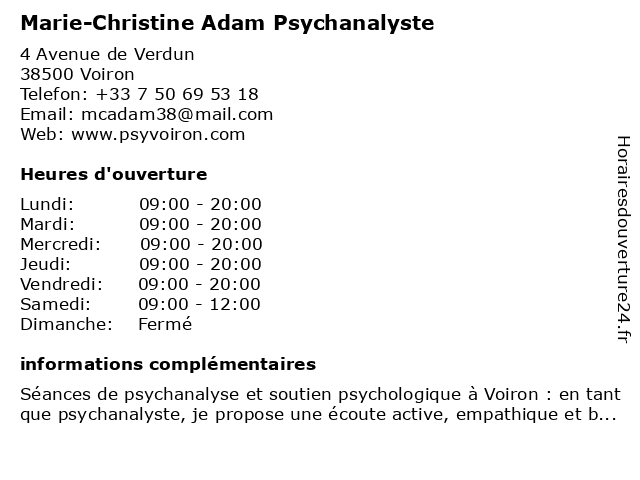 Marie-Christine Adam Psychanalyste

4 Avenue de Verdun
38500 Voiron
Telefon: +33 7 50 69 53 18
Email: mcadam38@mail.com
Web: www.psyvoiron.com

Heures d'ouverture

Lundi: 09:00 - 20:00
Mardi: 09:00 - 20:00
Mercredi: 09:00 - 20:00
Jeudi: 09:00 - 20:00
Vendredi: 09:00 - 20:00
Samedi: 09:00 - 12:00
Dimanche: Fermé

informations complémentaires

Séances de psychanalyse et soutien psychologique à Voiron : en tant que psychanalyste, je propose une écoute active, empathique et b...

Horairesdouverture24.fr